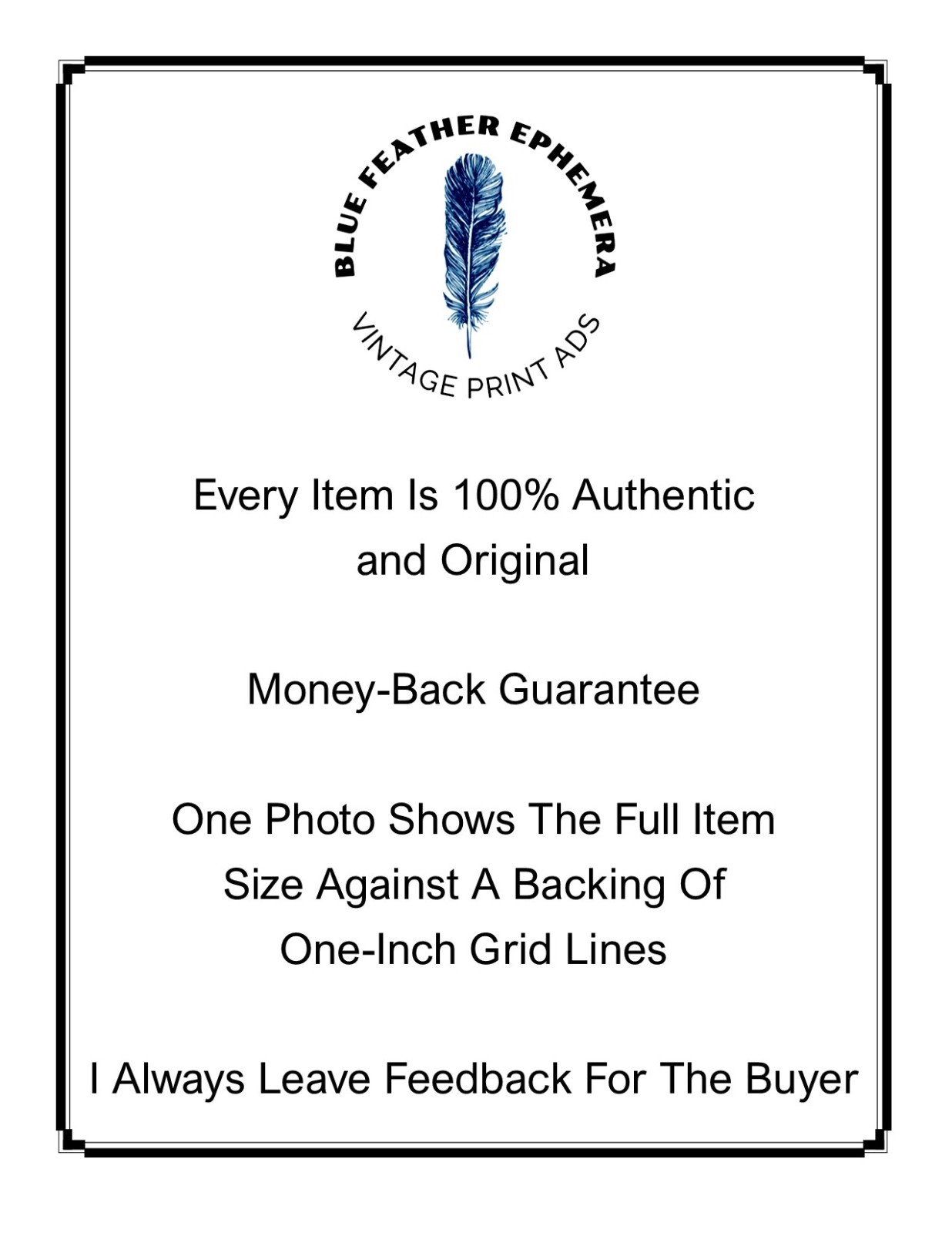 BLUE FEATHER EPHEMERA

VINTAGE PRINT ADS

Every Item Is 100% Authentic and Original

Money-Back Guarantee

One Photo Shows The Full Item Size Against A Backing Of One-Inch Grid Lines

I Always Leave Feedback For The Buyer